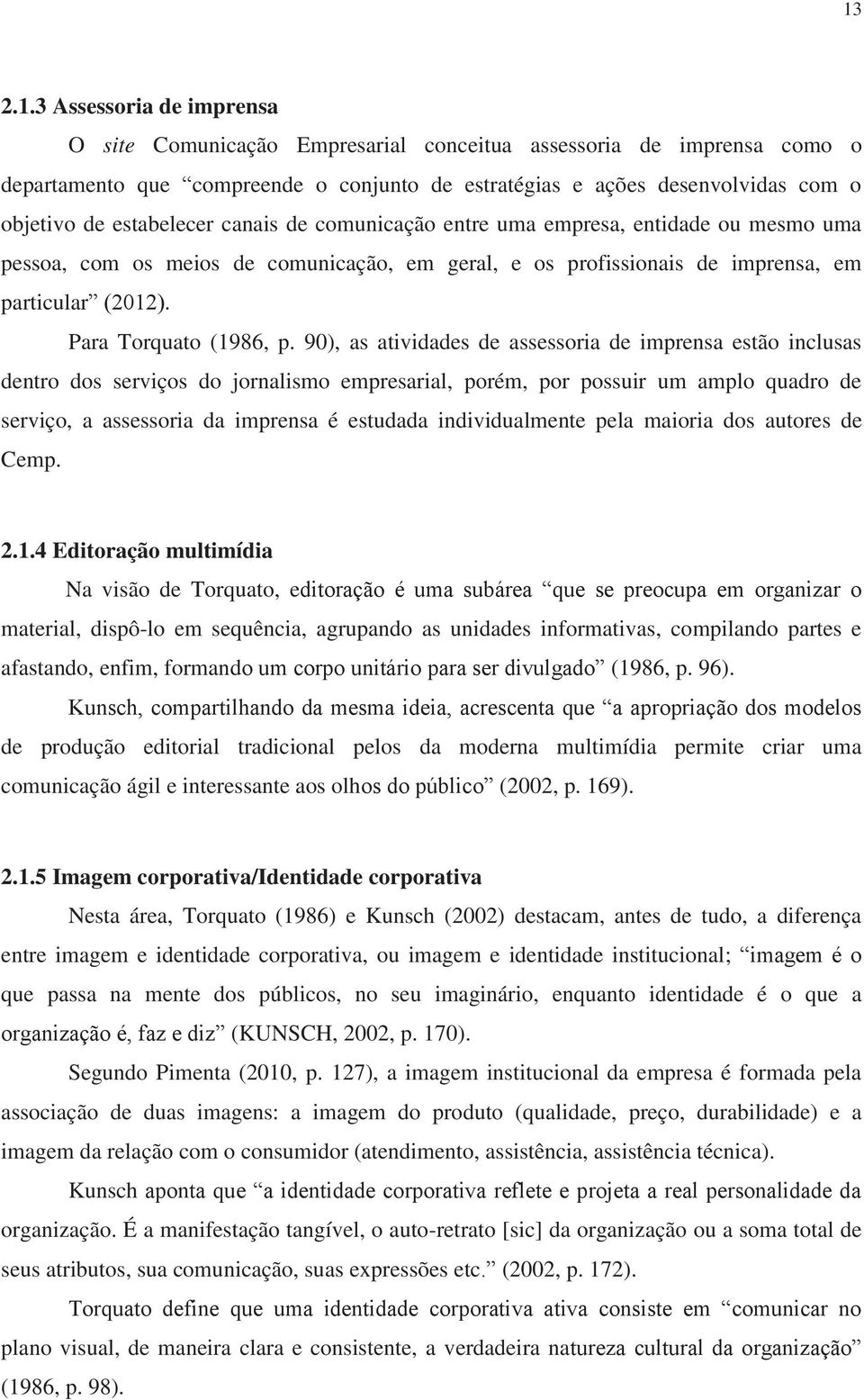 13

2.1.3 Assessoria de imprensa

O site Comunicação Empresarial conceitua assessoria de imprensa como o departamento que “compreende o conjunto de estratégias e ações desenvolvidas com o objetivo de estabelecer canais de comunicação entre uma empresa, entidade ou mesmo uma pessoa, com os meios de comunicação, em geral, e os profissionais de imprensa, em particular” (2012).

Para Torquato (1986, p. 90), as atividades de assessoria de imprensa estão inclusas dentro dos serviços do jornalismo empresarial, porém, por possuir um amplo quadro de serviço, a assessoria da imprensa é estudada individualmente pela maioria dos autores de Cemp.

2.1.4 Editoração multimídia

Na visão de Torquato, editoração é uma subárea “que se preocupa em organizar o material, dispô-lo em sequência, agrupando as unidades informativas, compilando partes e afastando, enfim, formando um corpo unitário para ser divulgado” (1986, p. 96).

Kunsch, compartilhando da mesma ideia, acrescenta que “a apropriação dos modelos de produção editorial tradicional pelos da moderna multimídia permite criar uma comunicação ágil e interessante aos olhos do público” (2002, p. 169).

2.1.5 Imagem corporativa/Identidade corporativa

Nesta área, Torquato (1986) e Kunsch (2002) destacam, antes de tudo, a diferença entre imagem e identidade corporativa, ou imagem e identidade institucional; “imagem é o que passa na mente dos públicos, no seu imaginário, enquanto identidade é o que a organização é, faz e diz” (KUNSCH, 2002, p. 170).

Segundo Pimenta (2010, p. 127), a imagem institucional da empresa é formada pela associação de duas imagens: a imagem do produto (qualidade, preço, durabilidade) e a imagem da relação com o consumidor (atendimento, assistência, assistência técnica).

Kunsch aponta que “a identidade corporativa reflete e projeta a real personalidade da organização. É a manifestação tangível, o auto-retrato [sic] da organização ou a soma total de seus atributos, sua comunicação, suas expressões etc.” (2002, p. 172).

Torquato define que uma identidade corporativa ativa consiste em “comunicar no plano visual, de maneira clara e consistente, a verdadeira natureza cultural da organização” (1986, p. 98).